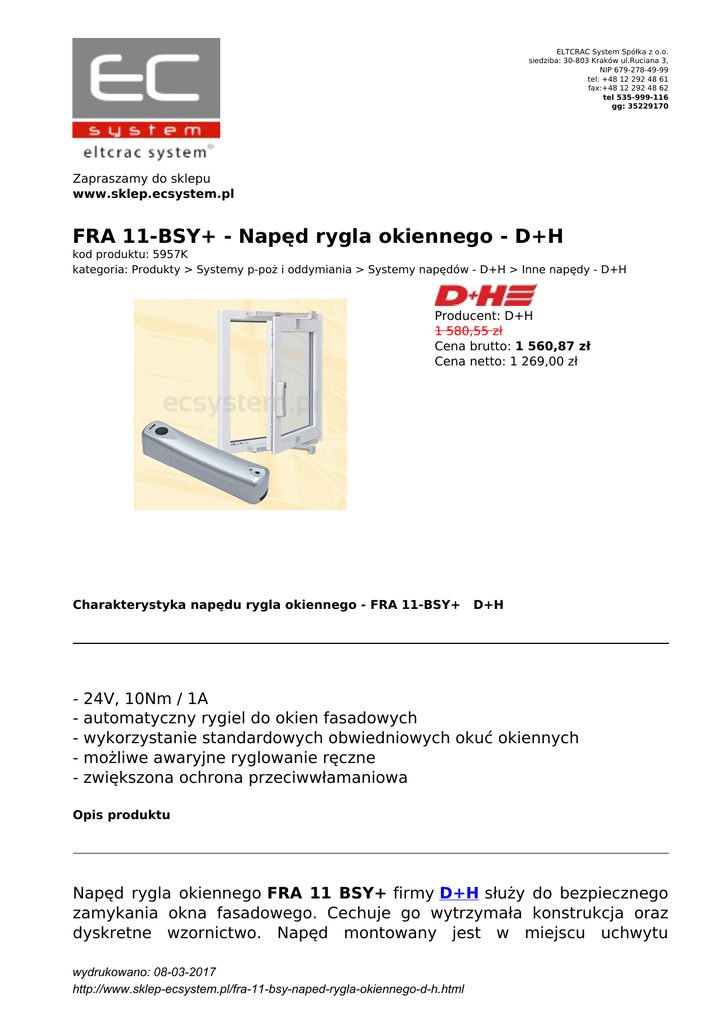 EC
system
eltcrac system®

ELTCRAC System Spółka z o.o.
siedziba: 30-803 Kraków ul.Ruciana 3,
NIP 679-278-49-99
tel: +48 12 292 48 61
fax:+48 12 292 48 62
tel 535-999-116
gg: 35229170

Zapraszamy do sklepu
www.sklep.ecsystem.pl

FRA 11-BSY+ - Napęd rygla okiennego - D+H
kod produktu: 5957K
kategoria: Produkty > Systemy p-poż i oddymiania > Systemy napędów - D+H > Inne napędy - D+H

ecsystem.pl

D+H
Producent: D+H
1 580,55 zł
Cena brutto: 1 560,87 zł
Cena netto: 1 269,00 zł

Charakterystyka napędu rygla okiennego - FRA 11-BSY+ D+H

- 24V, 10Nm / 1A
- automatyczny rygiel do okien fasadowych
- wykorzystanie standardowych obwiedniowych okuć okiennych
- możliwe awaryjne ryglowanie ręczne
- zwiększona ochrona przeciwwłamaniowa

Opis produktu

Napęd rygla okiennego FRA 11 BSY+ firmy D+H służy do bezpiecznego zamykania okna fasadowego. Cechuje go wytrzymała konstrukcja oraz dyskretne wzornictwo. Napęd montowany jest w miejscu uchwytu

wydrukowano: 08-03-2017
http://www.sklep-ecsystem.pl/fra-11-bsy-naped-rygla-okiennego-d-h.html